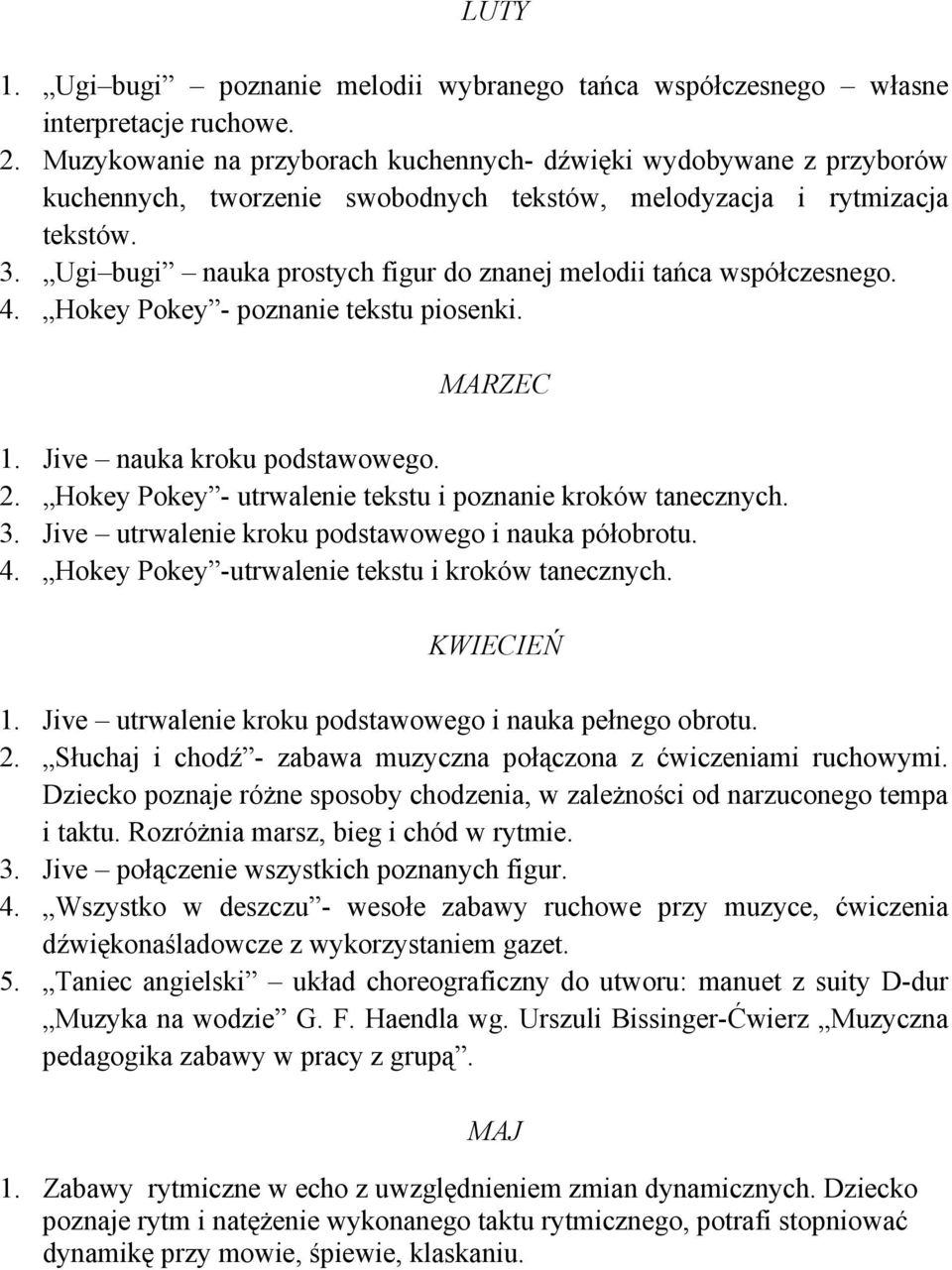 LUTY

1. „Ugi–bugi” – poznanie melodii wybranego tańca współczesnego – własne interpretacje ruchowe.
2. Muzykowanie na przyborach kuchennych- dźwięki wydobywane z przyborów kuchennych, tworzenie swobodnych tekstów, melodyzacja i rytmizacja tekstów.
3. „Ugi–bugi” – nauka prostych figur do znanej melodii tańca współczesnego.
4. „Hokey Pokey”- poznanie tekstu piosenki.

MARZEC

1. Jive – nauka kroku podstawowego.
2. „Hokey Pokey”- utrwalenie tekstu i poznanie kroków tanecznych.
3. Jive – utrwalenie kroku podstawowego i nauka półobrotu.
4. „Hokey Pokey”-utrwalenie tekstu i kroków tanecznych.

KWIECIEŃ

1. Jive – utrwalenie kroku podstawowego i nauka pełnego obrotu.
2. „Słuchaj i chodź”- zabawa muzyczna połączona z ćwiczeniami ruchowymi. Dziecko poznaje różne sposoby chodzenia, w zależności od narzuconego tempa i taktu. Rozróżnia marsz, bieg i chód w rytmie.
3. Jive – połączenie wszystkich poznanych figur.
4. „Wszystko w deszczu”- wesołe zabawy ruchowe przy muzyce, ćwiczenia dźwiękonaśladowcze z wykorzystaniem gazet.
5. „Taniec angielski” – układ choreograficzny do utworu: manuet z suity D-dur „Muzyka na wodzie” G. F. Haendla wg. Urszuli Bissinger-Ćwierz „Muzyczna pedagogika zabawy w pracy z grupą”.

MAJ

1. Zabawy rytmiczne w echo z uwzględnieniem zmian dynamicznych. Dziecko poznaje rytm i natężenie wykonanego taktu rytmicznego, potrafi stopniować dynamikę przy mowie, śpiewie, klaskaniu.